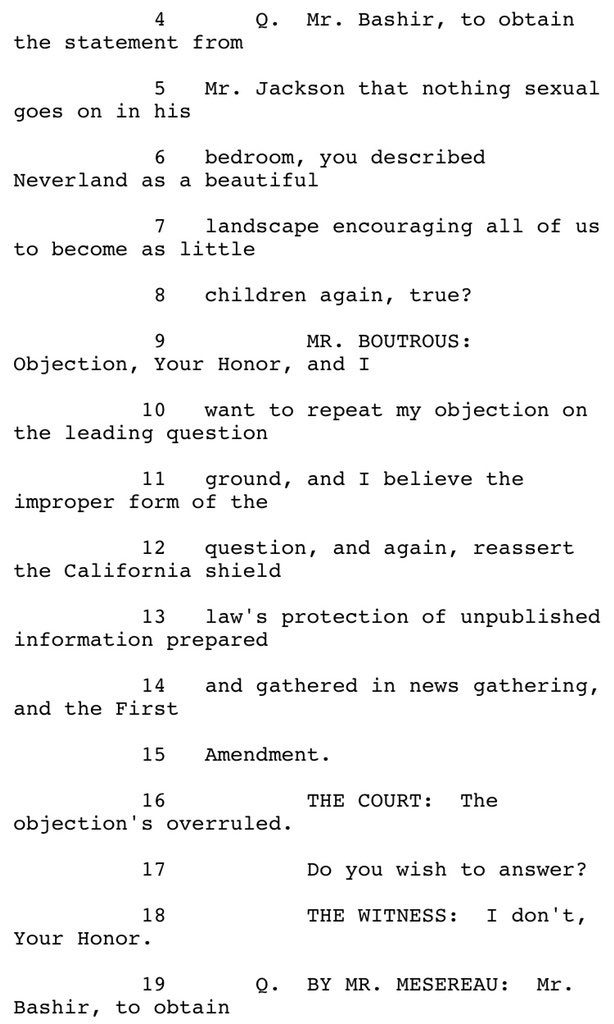 4 Q. Mr. Bashir, to obtain the statement from

5 Mr. Jackson that nothing sexual goes on in his

6 bedroom, you described Neverland as a beautiful

7 landscape encouraging all of us to become as little

8 children again, true?

9 MR. BOUTROUS: Objection, Your Honor, and I

10 want to repeat my objection on the leading question

11 ground, and I believe the improper form of the

12 question, and again, reassert the California shield

13 law's protection of unpublished information prepared

14 and gathered in news gathering, and the First

15 Amendment.

16 THE COURT: The objection's overruled.

17 Do you wish to answer?

18 THE WITNESS: I don't, Your Honor.

19 Q. BY MR. MESEREAU: Mr. Bashir, to obtain